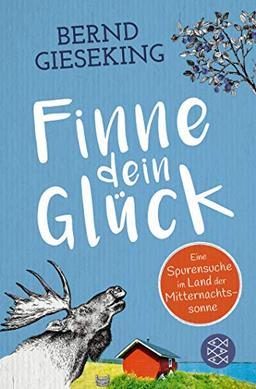 BERND GIESEKING

Finne dein Glück

Eine Spurensuche im Land der Mitternachtssonne